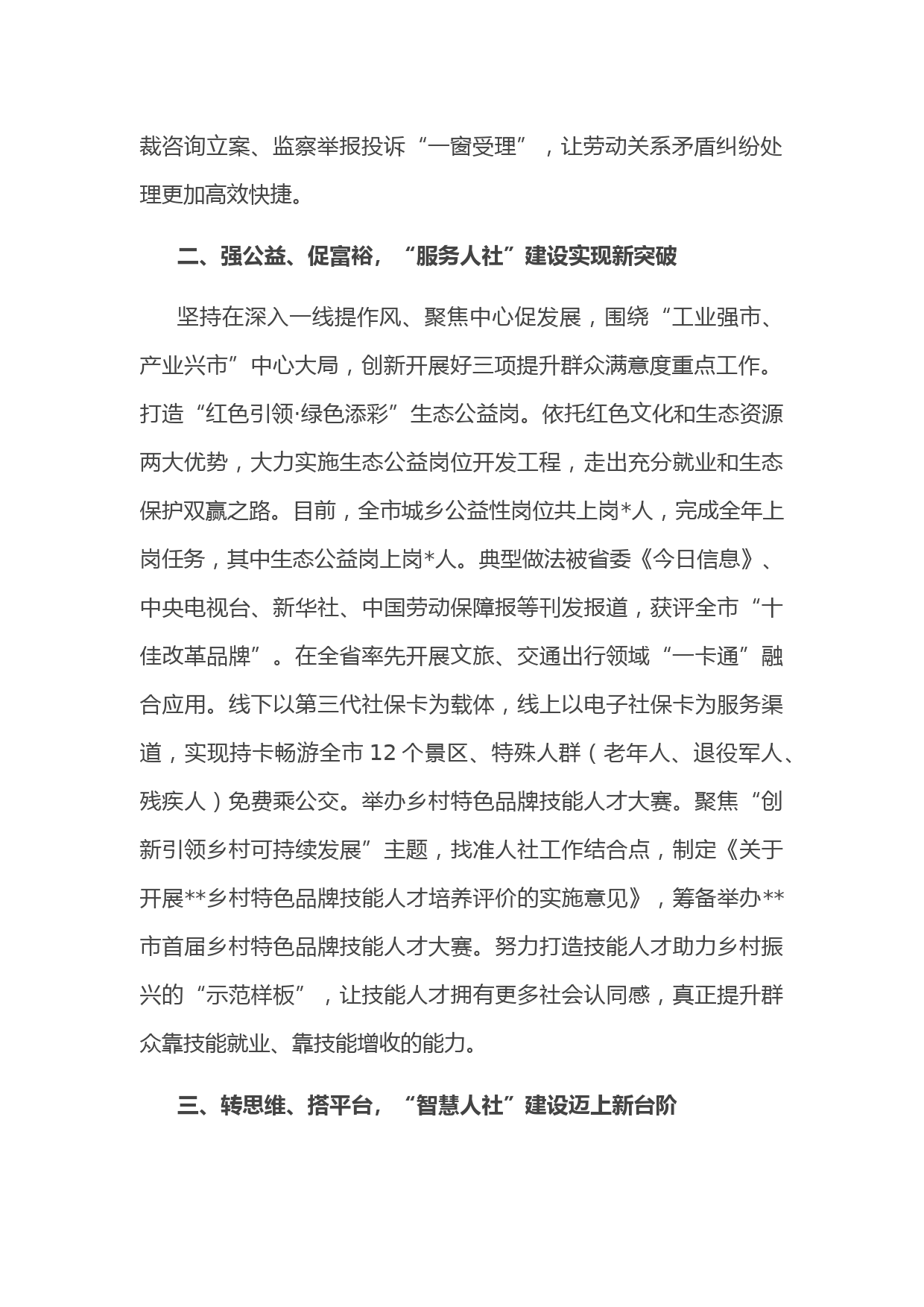 裁咨询立案、监察举报投诉“一窗受理”，让劳动关系矛盾纠纷处理更加高效快捷。

二、强公益、促富裕，“服务人社”建设实现新突破

坚持在深入一线提作风、聚焦中心促发展，围绕“工业强市、产业兴市”中心大局，创新开展好三项提升群众满意度重点工作。打造“红色引领·绿色添彩”生态公益岗。依托红色文化和生态资源两大优势，大力实施生态公益岗位开发工程，走出充分就业和生态保护双赢之路。目前，全市城乡公益性岗位共上岗*人，完成全年上岗任务，其中生态公益岗上岗*人。典型做法被省委《今日信息》、中央电视台、新华社、中国劳动保障报等刊发报道，获评全市“十佳改革品牌”。在全省率先开展文旅、交通出行领域“一卡通”融合应用。线下以第三代社保卡为载体，线上以电子社保卡为服务渠道，实现持卡畅游全市 12 个景区、特殊人群（老年人、退役军人、残疾人）免费乘公交。举办乡村特色品牌技能人才大赛。聚焦“创新引领乡村可持续发展”主题，找准人社工作结合点，制定《关于开展**乡村特色品牌技能人才培养评价的实施意见》，筹备举办**市首届乡村特色品牌技能人才大赛。努力打造技能人才助力乡村振兴的“示范样板”，让技能人才拥有更多社会认同感，真正提升群众靠技能就业、靠技能增收的能力。

三、转思维、搭平台，“智慧人社”建设迈上新台阶